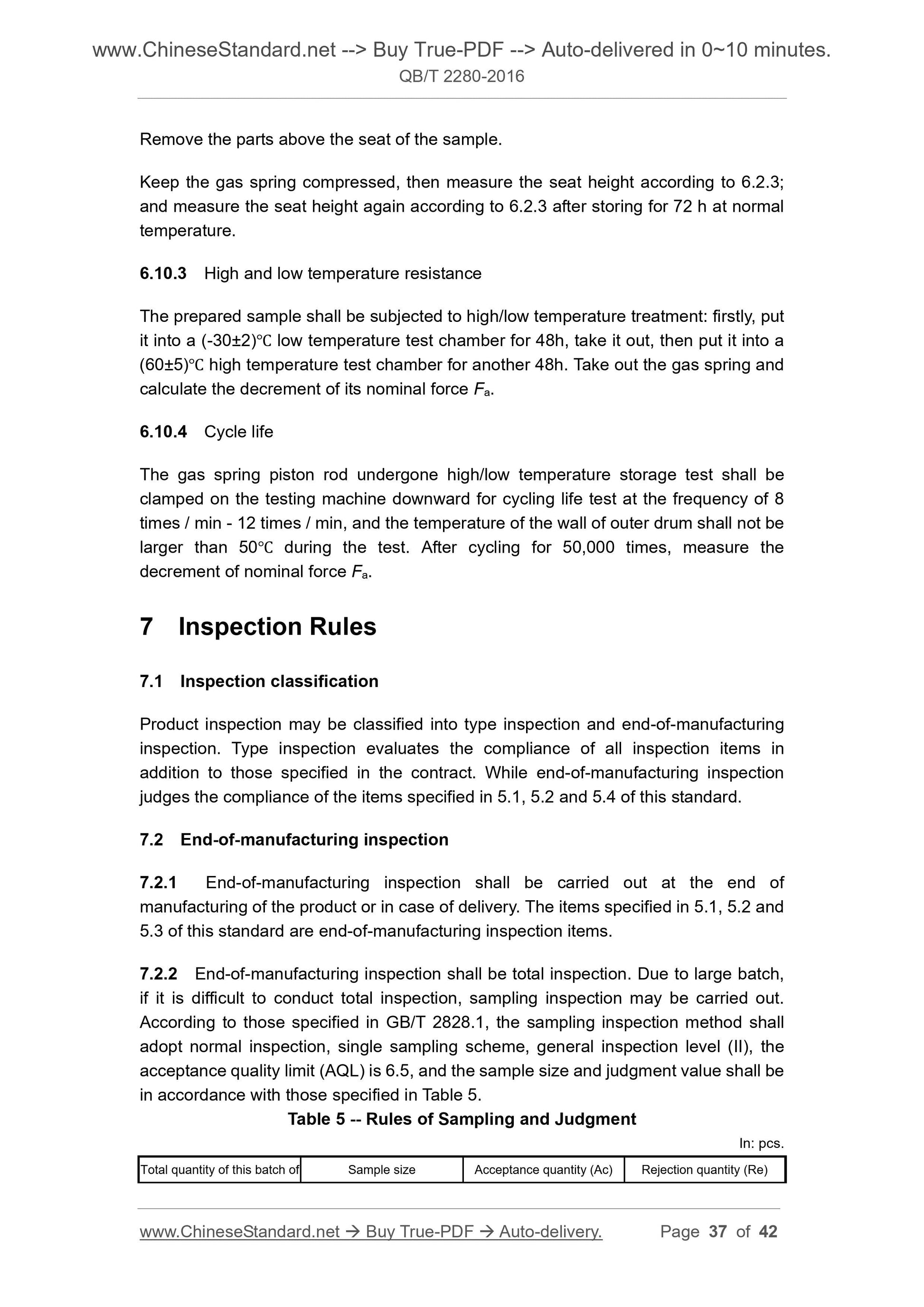 www.ChineseStandard.net --> Buy True-PDF --> Auto-delivered in 0~10 minutes.
QB/T 2280-2016

Remove the parts above the seat of the sample.

Keep the gas spring compressed, then measure the seat height according to 6.2.3; and measure the seat height again according to 6.2.3 after storing for 72 h at normal temperature.

6.10.3 High and low temperature resistance

The prepared sample shall be subjected to high/low temperature treatment: firstly, put it into a (-30±2)℃ low temperature test chamber for 48h, take it out, then put it into a (60±5)℃ high temperature test chamber for another 48h. Take out the gas spring and calculate the decrement of its nominal force $F_a$.

6.10.4 Cycle life

The gas spring piston rod undergone high/low temperature storage test shall be clamped on the testing machine downward for cycling life test at the frequency of 8 times / min - 12 times / min, and the temperature of the wall of outer drum shall not be larger than 50℃ during the test. After cycling for 50,000 times, measure the decrement of nominal force $F_a$.

7 Inspection Rules

7.1 Inspection classification

Product inspection may be classified into type inspection and end-of-manufacturing inspection. Type inspection evaluates the compliance of all inspection items in addition to those specified in the contract. While end-of-manufacturing inspection judges the compliance of the items specified in 5.1, 5.2 and 5.4 of this standard.

7.2 End-of-manufacturing inspection

7.2.1 End-of-manufacturing inspection shall be carried out at the end of manufacturing of the product or in case of delivery. The items specified in 5.1, 5.2 and 5.3 of this standard are end-of-manufacturing inspection items.

7.2.2 End-of-manufacturing inspection shall be total inspection. Due to large batch, if it is difficult to conduct total inspection, sampling inspection may be carried out. According to those specified in GB/T 2828.1, the sampling inspection method shall adopt normal inspection, single sampling scheme, general inspection level (II), the acceptance quality limit (AQL) is 6.5, and the sample size and judgment value shall be in accordance with those specified in Table 5.

Table 5 -- Rules of Sampling and Judgment

In: pcs.

| Total quantity of this batch of | Sample size | Acceptance quantity (Ac) | Rejection quantity (Re) |
|---|---|---|---|

www.ChineseStandard.net → Buy True-PDF → Auto-delivery. Page 37 of 42